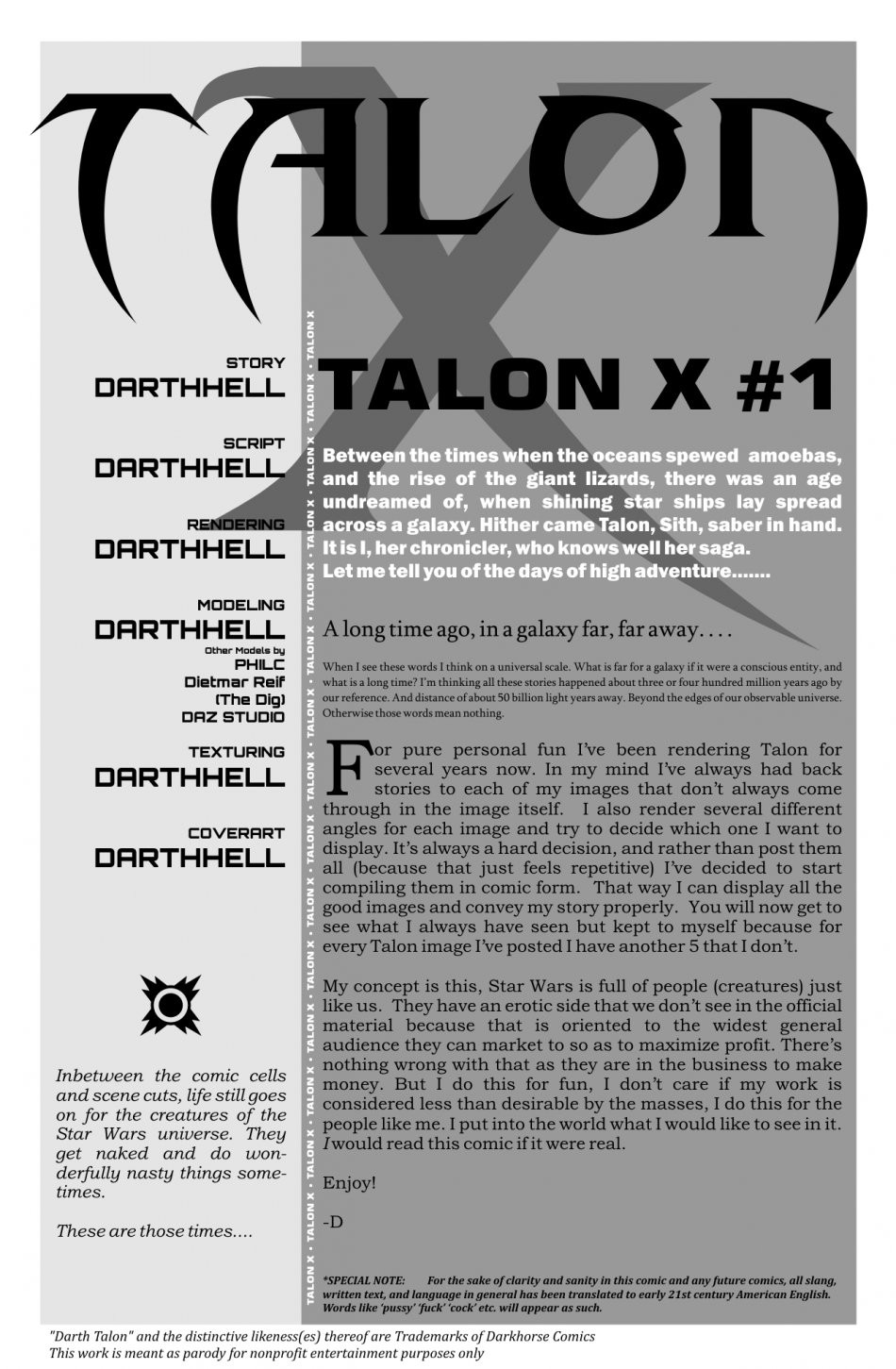 TALON X

STORY
DARTHHELL

SCRIPT
DARTHHELL

RENDERING
DARTHHELL

MODELING
DARTHHELL
Other Models by
PHILC
Dietmar Reif
(The Dig)
DAZ STUDIO

TEXTURING
DARTHHELL

COVERART
DARTHHELL

Inbetween the comic cells and scene cuts, life still goes on for the creatures of the Star Wars universe. They get naked and do wonderfully nasty things sometimes.

These are those times....

TALON X • TALON X • TALON X • TALON X • TALON X • TALON X • TALON X • TALON X • TALON X • TALON X • TALON X • TALON X • TALON X • TALON X • TALON X • TALON X • TALON X

TALON X #1

Between the times when the oceans spewed amoebas, and the rise of the giant lizards, there was an age undreamed of, when shining star ships lay spread across a galaxy. Hither came Talon, Sith, saber in hand. It is I, her chronicler, who knows well her saga. Let me tell you of the days of high adventure.......

A long time ago, in a galaxy far, far away. . . .

When I see these words I think on a universal scale. What is far for a galaxy if it were a conscious entity, and what is a long time? I'm thinking all these stories happened about three or four hundred million years ago by our reference. And distance of about 50 billion light years away. Beyond the edges of our observable universe. Otherwise those words mean nothing.

For pure personal fun I've been rendering Talon for several years now. In my mind I've always had back stories to each of my images that don't always come through in the image itself. I also render several different angles for each image and try to decide which one I want to display. It's always a hard decision, and rather than post them all (because that just feels repetitive) I've decided to start compiling them in comic form. That way I can display all the good images and convey my story properly. You will now get to see what I always have seen but kept to myself because for every Talon image I've posted I have another 5 that I don't.

My concept is this, Star Wars is full of people (creatures) just like us. They have an erotic side that we don't see in the official material because that is oriented to the widest general audience they can market to so as to maximize profit. There's nothing wrong with that as they are in the business to make money. But I do this for fun, I don't care if my work is considered less than desirable by the masses, I do this for the people like me. I put into the world what I would like to see in it. I would read this comic if it were real.

Enjoy!

-D

*SPECIAL NOTE: For the sake of clarity and sanity in this comic and any future comics, all slang, written text, and language in general has been translated to early 21st century American English. Words like 'pussy' 'fuck' 'cock' etc. will appear as such.

"Darth Talon" and the distinctive likeness(es) thereof are Trademarks of Darkhorse Comics
This work is meant as parody for nonprofit entertainment purposes only